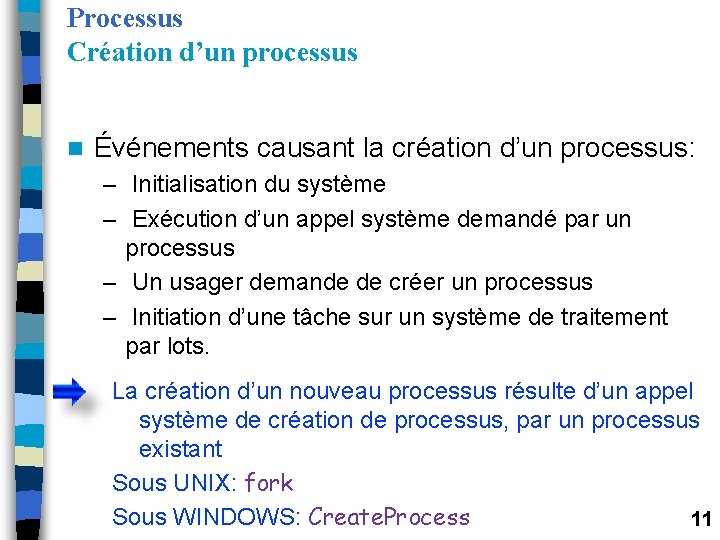 Processus
Création d'un processus

Événements causant la création d'un processus:
– Initialisation du système
– Exécution d'un appel système demandé par un processus
– Un usager demande de créer un processus
– Initiation d'une tâche sur un système de traitement par lots.

La création d'un nouveau processus résulte d'un appel système de création de processus, par un processus existant

Sous UNIX: fork

Sous WINDOWS: CreateProcess

11